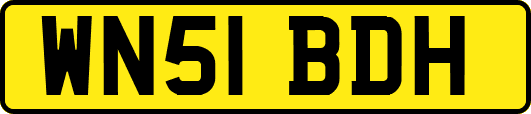 WN51 BDH